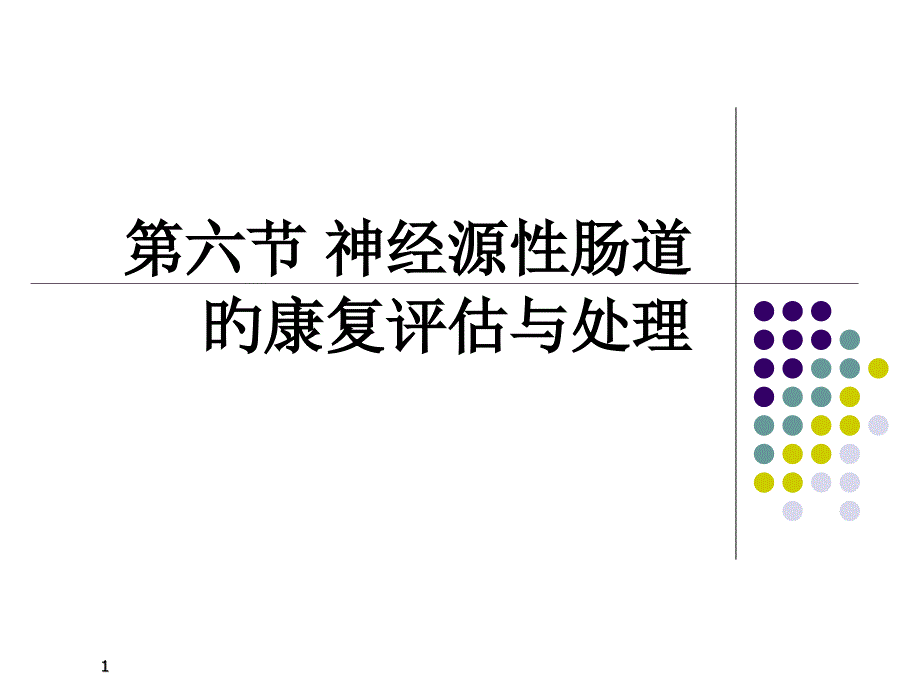 第六节 神经源性肠道的康复评估与处理

1